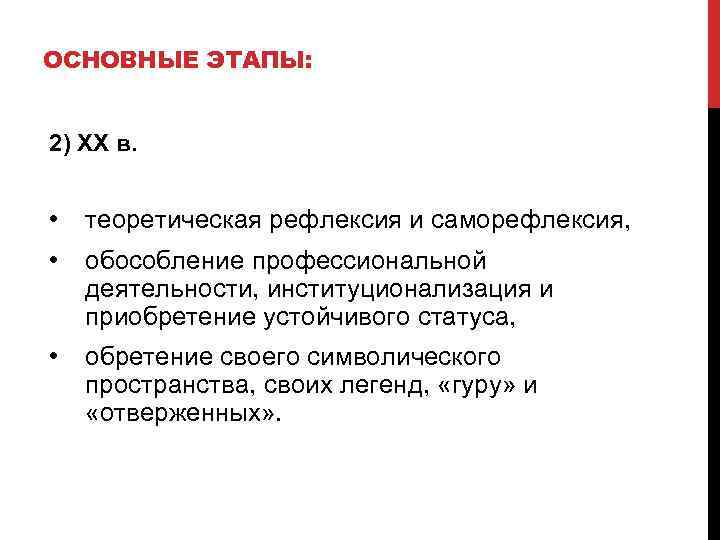 ОСНОВНЫЕ ЭТАПЫ:

2) XX в.

• теоретическая рефлексия и саморефлексия,
• обособление профессиональной деятельности, институционализация и приобретение устойчивого статуса,
• обретение своего символического пространства, своих легенд, «гуру» и «отверженных».